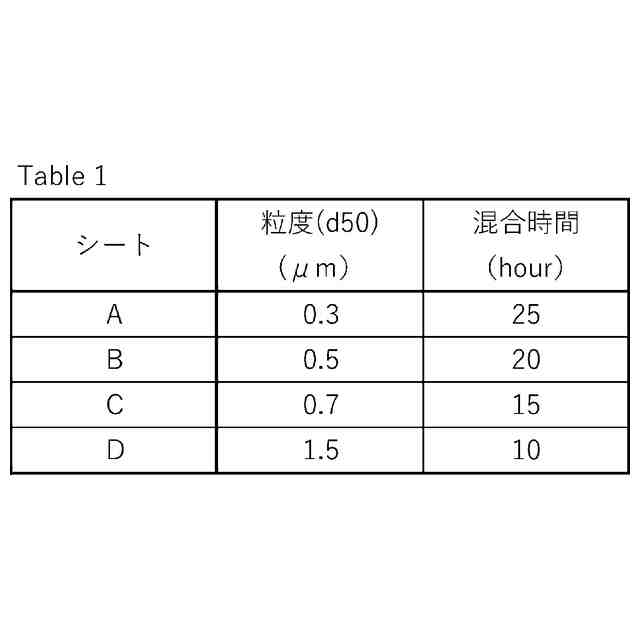 Table 1

| シート | 粒度(d50)（μm） | 混合時間（hour） |
|---|---|---|
| A | 0.3 | 25 |
| B | 0.5 | 20 |
| C | 0.7 | 15 |
| D | 1.5 | 10 |